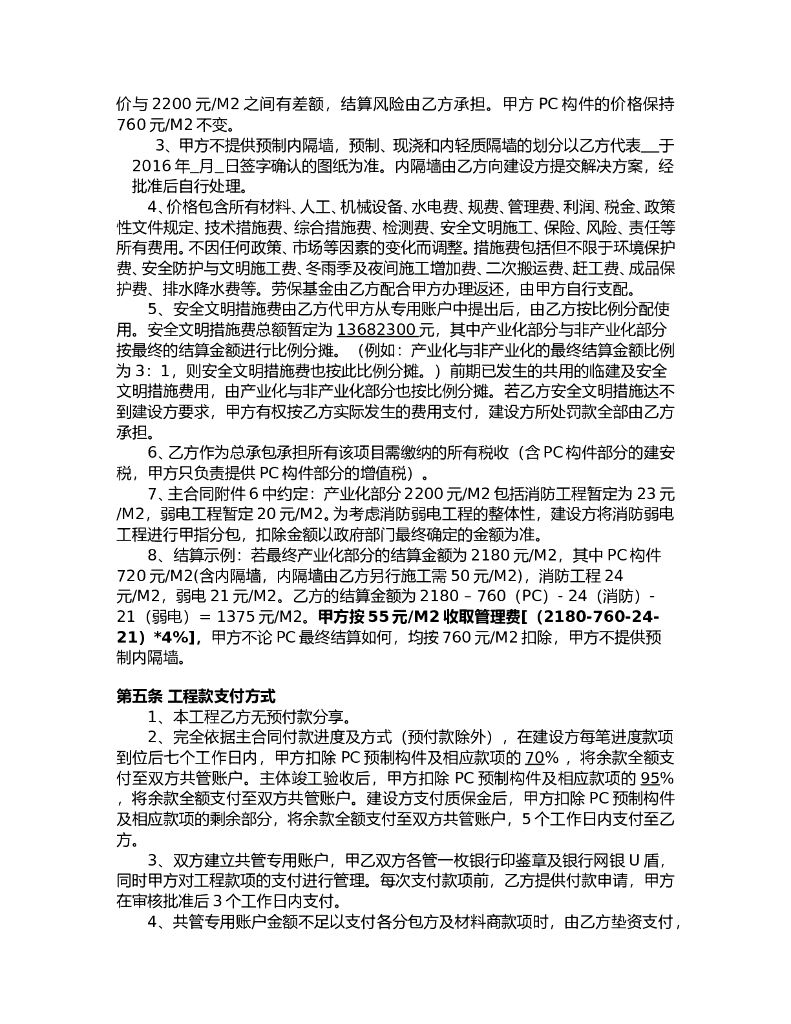 价与 2200 元/M2 之间有差额，结算风险由乙方承担。甲方 PC 构件的价格保持 760 元/M2 不变。

3、甲方不提供预制内隔墙，预制、现浇和内轻质隔墙的划分以乙方代表__于 2016 年_月_日签字确认的图纸为准。内隔墙由乙方向建设方提交解决方案，经批准后自行处理。

4、价格包含所有材料、人工、机械设备、水电费、规费、管理费、利润、税金、政策性文件规定、技术措施费、综合措施费、检测费、安全文明施工、保险、风险、责任等所有费用。不因任何政策、市场等因素的变化而调整。措施费包括但不限于环境保护费、安全防护与文明施工费、冬雨季及夜间施工增加费、二次搬运费、赶工费、成品保护费、排水降水费等。劳保基金由乙方配合甲方办理返还，由甲方自行支配。

5、安全文明措施费由乙方代甲方从专用账户中提出后，由乙方按比例分配使用。安全文明措施费总额暂定为 13682300 元，其中产业化部分与非产业化部分按最终的结算金额进行比例分摊。（例如：产业化与非产业化的最终结算金额比例为 3：1，则安全文明措施费也按此比例分摊。）前期已发生的共用的临建及安全文明措施费用，由产业化与非产业化部分也按比例分摊。若乙方安全文明措施达不到建设方要求，甲方有权按乙方实际发生的费用支付，建设方所处罚款全部由乙方承担。

6、乙方作为总承包承担所有该项目需缴纳的所有税收（含 PC 构件部分的建安税，甲方只负责提供 PC 构件部分的增值税）。

7、主合同附件 6 中约定：产业化部分 2200 元/M2 包括消防工程暂定为 23 元/M2，弱电工程暂定 20 元/M2。为考虑消防弱电工程的整体性，建设方将消防弱电工程进行甲指分包，扣除金额以政府部门最终确定的金额为准。

8、结算示例：若最终产业化部分的结算金额为 2180 元/M2，其中 PC 构件 720 元/M2(含内隔墙，内隔墙由乙方另行施工需 50 元/M2)，消防工程 24 元/M2，弱电 21 元/M2。乙方的结算金额为 2180 – 760（PC）- 24（消防）- 21（弱电）= 1375 元/M2。甲方按 55 元/M2 收取管理费[（2180-760-24-21）*4%]，甲方不论 PC 最终结算如何，均按 760 元/M2 扣除，甲方不提供预制内隔墙。

第五条 工程款支付方式

1、本工程乙方无预付款分享。

2、完全依据主合同付款进度及方式（预付款除外），在建设方每笔进度款项到位后七个工作日内，甲方扣除 PC 预制构件及相应款项的 70%，将余款全额支付至双方共管账户。主体竣工验收后，甲方扣除 PC 预制构件及相应款项的 95%，将余款全额支付至双方共管账户。建设方支付质保金后，甲方扣除 PC 预制构件及相应款项的剩余部分，将余款全额支付至双方共管账户，5 个工作日内支付至乙方。

3、双方建立共管专用账户，甲乙双方各管一枚银行印鉴章及银行网银 U 盾，同时甲方对工程款项的支付进行管理。每次支付款项前，乙方提供付款申请，甲方在审核批准后 3 个工作日内支付。

4、共管专用账户金额不足以支付各分包方及材料商款项时，由乙方垫资支付，